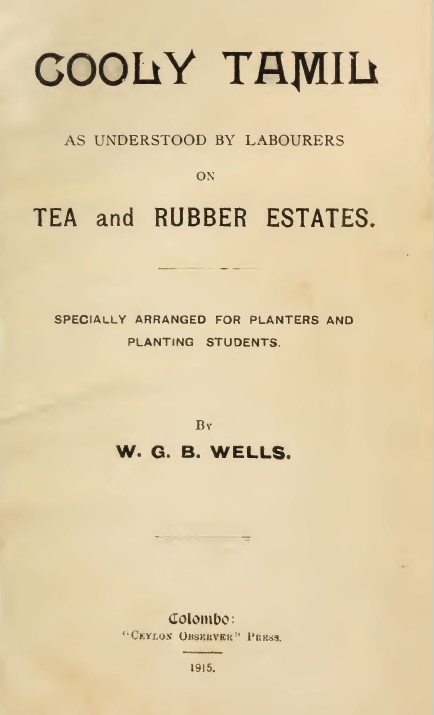 COOLY TAMIL

AS UNDERSTOOD BY LABOURERS

ON

TEA and RUBBER ESTATES.

SPECIALLY ARRANGED FOR PLANTERS AND PLANTING STUDENTS.

BY

W. G. B. WELLS.

Colombo:
"CEYLON OBSERVER" PRESS.

1915.